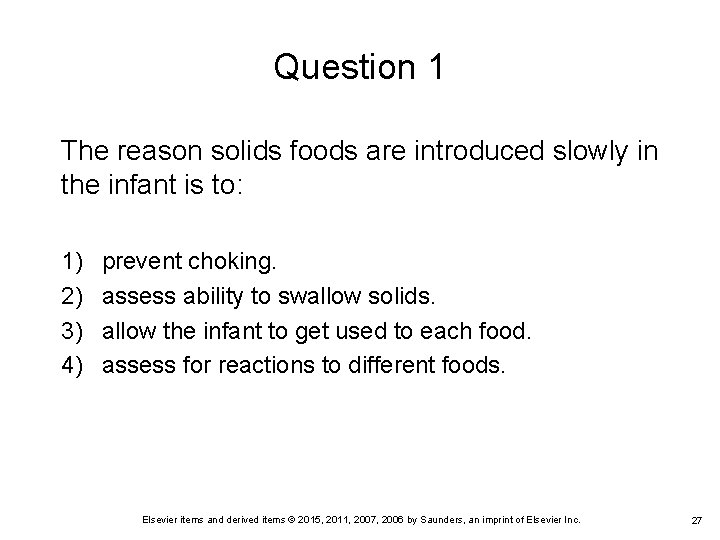 Question 1

The reason solids foods are introduced slowly in the infant is to:

1) prevent choking.
2) assess ability to swallow solids.
3) allow the infant to get used to each food.
4) assess for reactions to different foods.

Elsevier items and derived items © 2015, 2011, 2007, 2006 by Saunders, an imprint of Elsevier Inc.

27